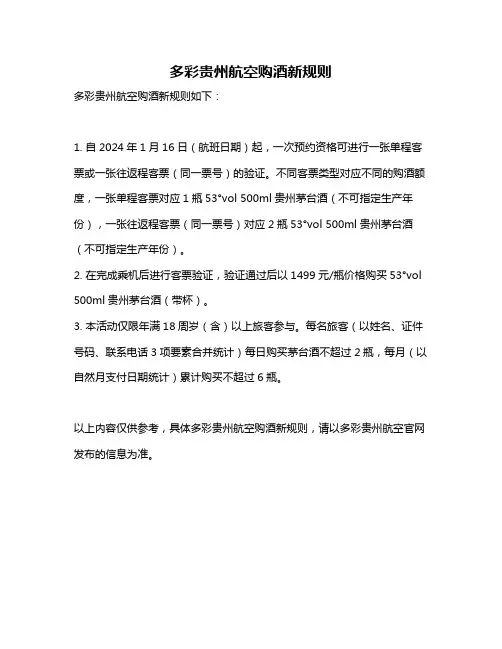 多彩贵州航空购酒新规则

多彩贵州航空购酒新规则如下：

1. 自 2024 年 1 月 16 日（航班日期）起，一次预约资格可进行一张单程客票或一张往返程客票（同一票号）的验证。不同客票类型对应不同的购酒额度，一张单程客票对应 1 瓶 53°vol 500ml 贵州茅台酒（不可指定生产年份），一张往返程客票（同一票号）对应 2 瓶 53°vol 500ml 贵州茅台酒（不可指定生产年份）。

2. 在完成乘机后进行客票验证，验证通过后以 1499 元/瓶价格购买 53°vol 500ml 贵州茅台酒（带杯）。

3. 本活动仅限年满 18 周岁（含）以上旅客参与。每名旅客（以姓名、证件号码、联系电话 3 项要素合并统计）每日购买茅台酒不超过 2 瓶，每月（以自然月支付日期统计）累计购买不超过 6 瓶。

以上内容仅供参考，具体多彩贵州航空购酒新规则，请以多彩贵州航空官网发布的信息为准。